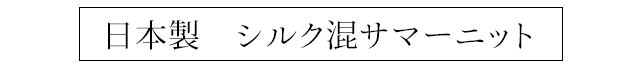 日本製　シルク混サマーニット